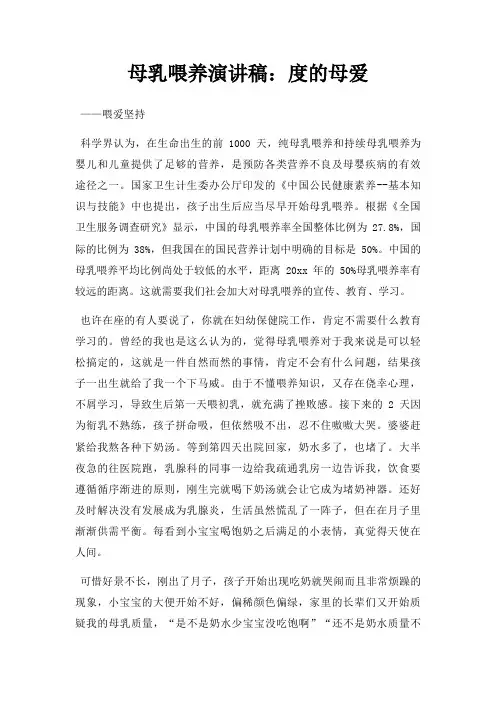 母乳喂养演讲稿：度的母爱

——喂爱坚持

科学界认为，在生命出生的前 1000 天，纯母乳喂养和持续母乳喂养为婴儿和儿童提供了足够的营养，是预防各类营养不良及母婴疾病的有效途径之一。国家卫生计生委办公厅印发的《中国公民健康素养--基本知识与技能》中也提出，孩子出生后应当尽早开始母乳喂养。根据《全国卫生服务调查研究》显示，中国的母乳喂养率全国整体比例为 27.8%，国际的比例为 38%，但我国在的国民营养计划中明确的目标是 50%。中国的母乳喂养平均比例尚处于较低的水平，距离 20xx 年的 50%母乳喂养率有较远的距离。这就需要我们社会加大对母乳喂养的宣传、教育、学习。

也许在座的有人要说了，你就在妇幼保健院工作，肯定不需要什么教育学习的。曾经的我也是这么认为的，觉得母乳喂养对于我来说是可以轻松搞定的，这就是一件自然而然的事情，肯定不会有什么问题，结果孩子一出生就给了我一个下马威。由于不懂喂养知识，又存在侥幸心理，不屑学习，导致生后第一天喂初乳，就充满了挫败感。接下来的 2 天因为衔乳不熟练，孩子拼命吸，但依然吸不出，忍不住嗷嗷大哭。婆婆赶紧给我熬各种下奶汤。等到第四天出院回家，奶水多了，也堵了。大半夜急的往医院跑，乳腺科的同事一边给我疏通乳房一边告诉我，饮食要遵循循序渐进的原则，刚生完就喝下奶汤就会让它成为堵奶神器。还好及时解决没有发展成为乳腺炎，生活虽然慌乱了一阵子，但在在月子里渐渐供需平衡。每看到小宝宝喝饱奶之后满足的小表情，真觉得天使在人间。

可惜好景不长，刚出了月子，孩子开始出现吃奶就哭闹而且非常烦躁的现象，小宝宝的大便开始不好，偏稀颜色偏绿，家里的长辈们又开始质疑我的母乳质量，“是不是奶水少宝宝没吃饱啊”“还不是奶水质量不